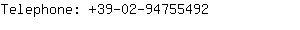 Telephone: +39-02-94755492